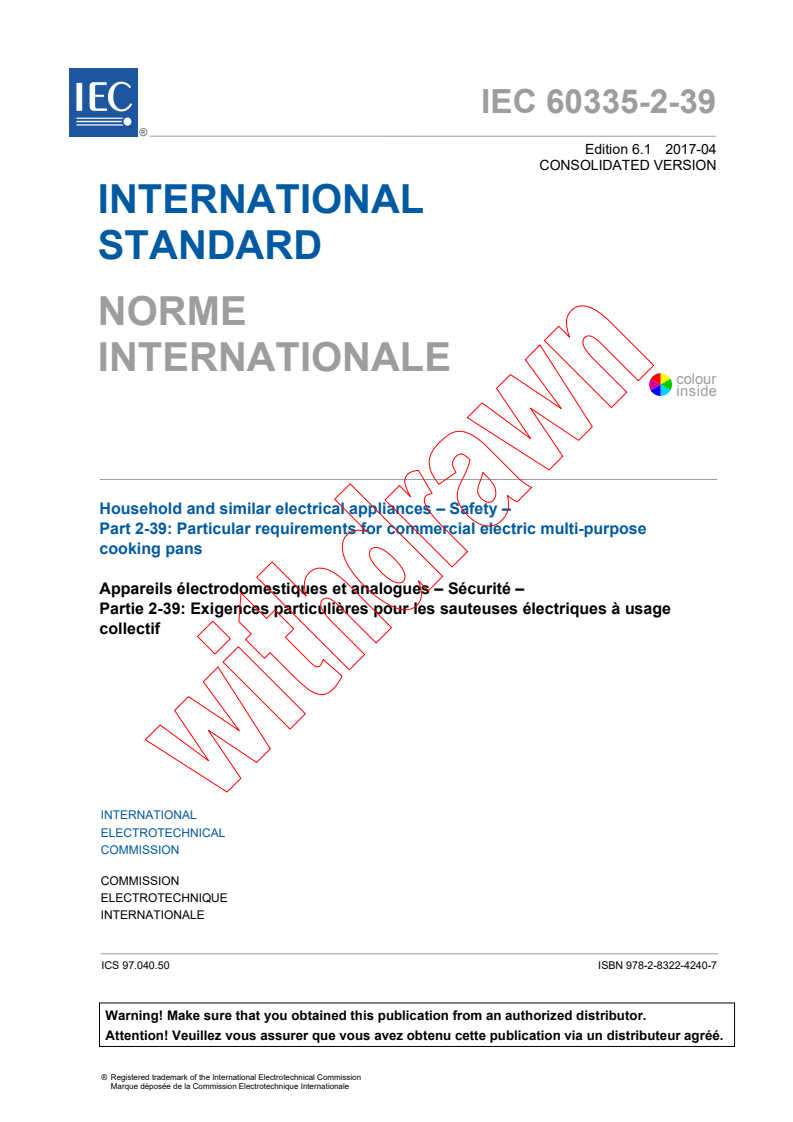 IEC ®

IEC 60335-2-39

Edition 6.1 2017-04
CONSOLIDATED VERSION

INTERNATIONAL STANDARD

NORME INTERNATIONALE

colour inside

withdrawn

Household and similar electrical appliances – Safety –
Part 2-39: Particular requirements for commercial electric multi-purpose cooking pans

Appareils électrodomestiques et analogues – Sécurité –
Partie 2-39: Exigences particulières pour les sauteuses électriques à usage collectif

INTERNATIONAL
ELECTROTECHNICAL
COMMISSION

COMMISSION
ELECTROTECHNIQUE
INTERNATIONALE

ICS 97.040.50

ISBN 978-2-8322-4240-7

Warning! Make sure that you obtained this publication from an authorized distributor.
Attention! Veuillez vous assurer que vous avez obtenu cette publication via un distributeur agréé.

® Registered trademark of the International Electrotechnical Commission
Marque déposée de la Commission Electrotechnique Internationale